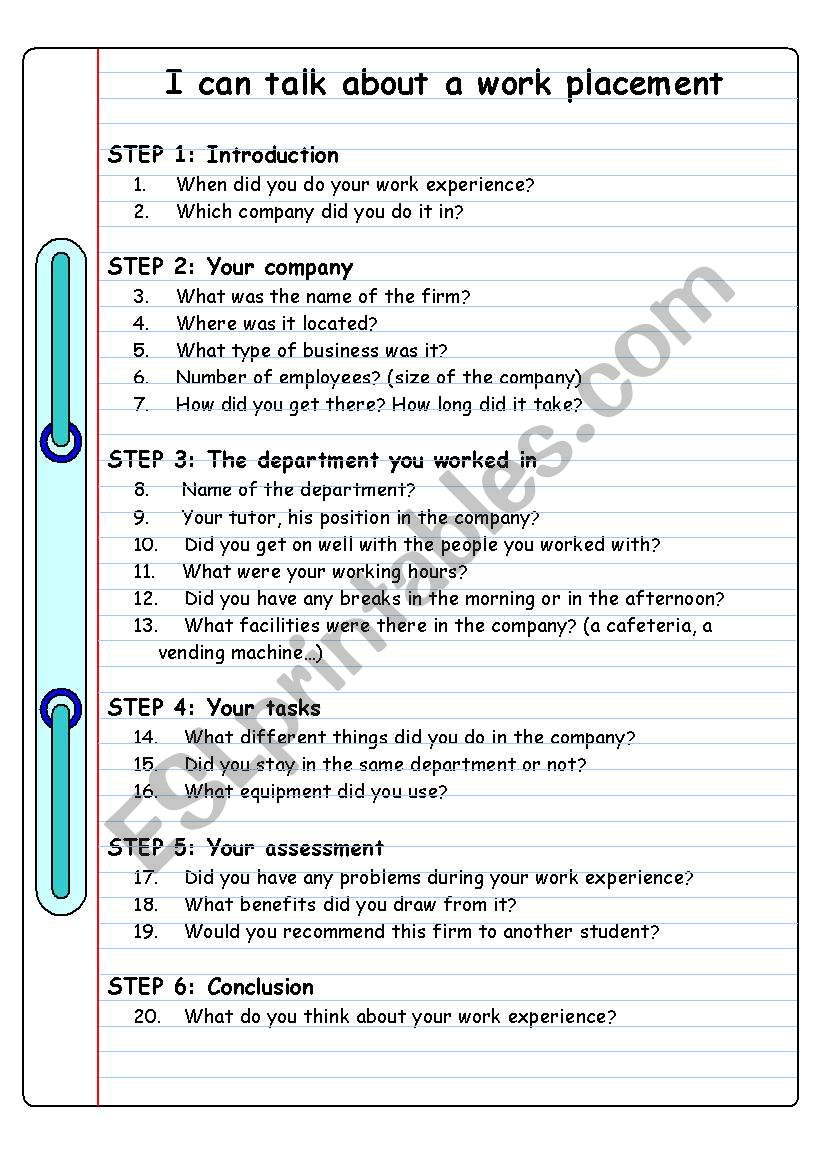 I can talk about a work placement

STEP 1: Introduction
1. When did you do your work experience?
2. Which company did you do it in?

STEP 2: Your company
3. What was the name of the firm?
4. Where was it located?
5. What type of business was it?
6. Number of employees? (size of the company)
7. How did you get there? How long did it take?

STEP 3: The department you worked in
8. Name of the department?
9. Your tutor, his position in the company?
10. Did you get on well with the people you worked with?
11. What were your working hours?
12. Did you have any breaks in the morning or in the afternoon?
13. What facilities were there in the company? (a cafeteria, a vending machine...)

STEP 4: Your tasks
14. What different things did you do in the company?
15. Did you stay in the same department or not?
16. What equipment did you use?

STEP 5: Your assessment
17. Did you have any problems during your work experience?
18. What benefits did you draw from it?
19. Would you recommend this firm to another student?

STEP 6: Conclusion
20. What do you think about your work experience?

ESLprintables.com